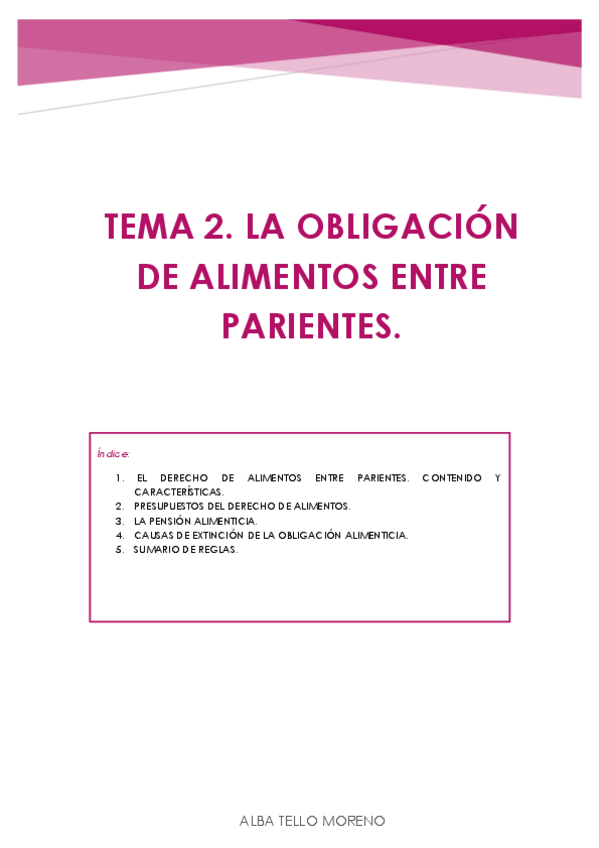 TEMA 2. LA OBLIGACIÓN DE ALIMENTOS ENTRE PARIENTES.

Índice:

1. EL DERECHO DE ALIMENTOS ENTRE PARIENTES. CONTENIDO Y CARACTERÍSTICAS.
2. PRESUPUESTOS DEL DERECHO DE ALIMENTOS.
3. LA PENSIÓN ALIMENTICIA.
4. CAUSAS DE EXTINCIÓN DE LA OBLIGACIÓN ALIMENTICIA.
5. SUMARIO DE REGLAS.

ALBA TELLO MORENO